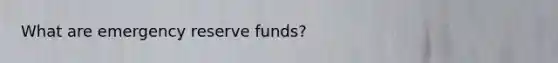 What are emergency reserve funds?